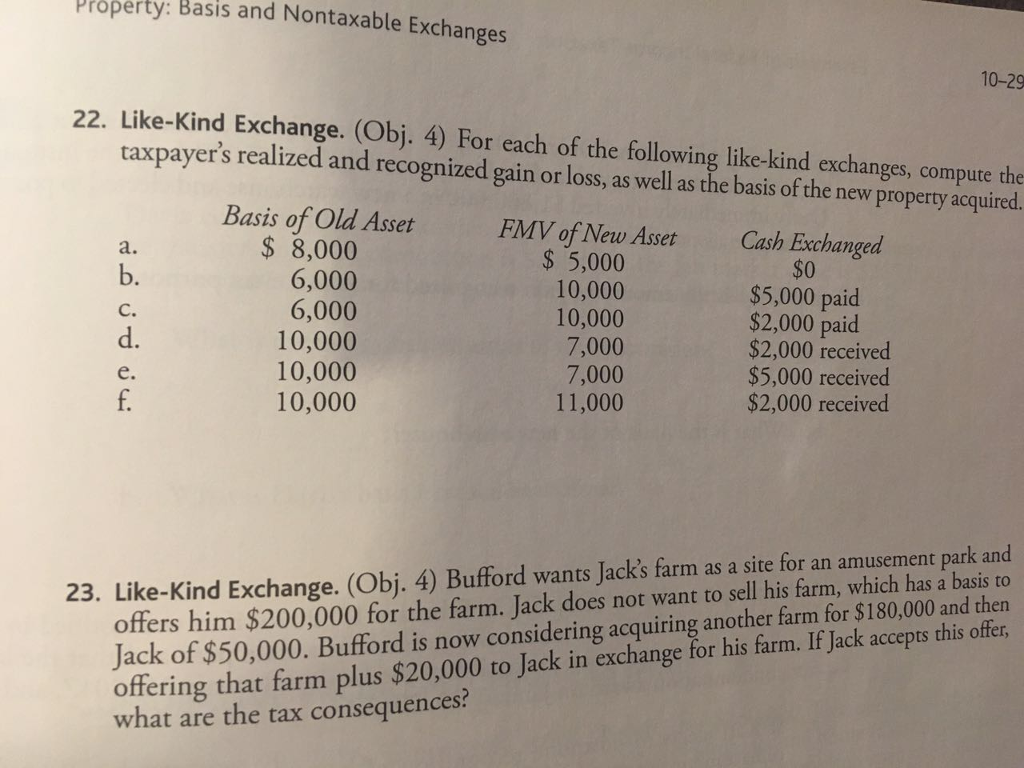 Property: Basis and Nontaxable Exchanges

10-29

22. Like-Kind Exchange. (Obj. 4) For each of the following like-kind exchanges, compute the taxpayer's realized and recognized gain or loss, as well as the basis of the new property acquired.

| | Basis of Old Asset | FMV of New Asset | Cash Exchanged |
|---|---|---|---|
| a. | \$ 8,000 | \$ 5,000 | \$0 |
| b. | 6,000 | 10,000 | \$5,000 paid |
| c. | 6,000 | 10,000 | \$2,000 paid |
| d. | 10,000 | 7,000 | \$2,000 received |
| e. | 10,000 | 7,000 | \$5,000 received |
| f. | 10,000 | 11,000 | \$2,000 received |

23. Like-Kind Exchange. (Obj. 4) Bufford wants Jack's farm as a site for an amusement park and offers him \$200,000 for the farm. Jack does not want to sell his farm, which has a basis to Jack of \$50,000. Bufford is now considering acquiring another farm for \$180,000 and then offering that farm plus \$20,000 to Jack in exchange for his farm. If Jack accepts this offer, what are the tax consequences?